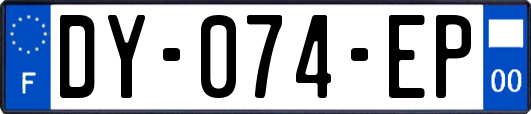 F
DY-074-EP
00